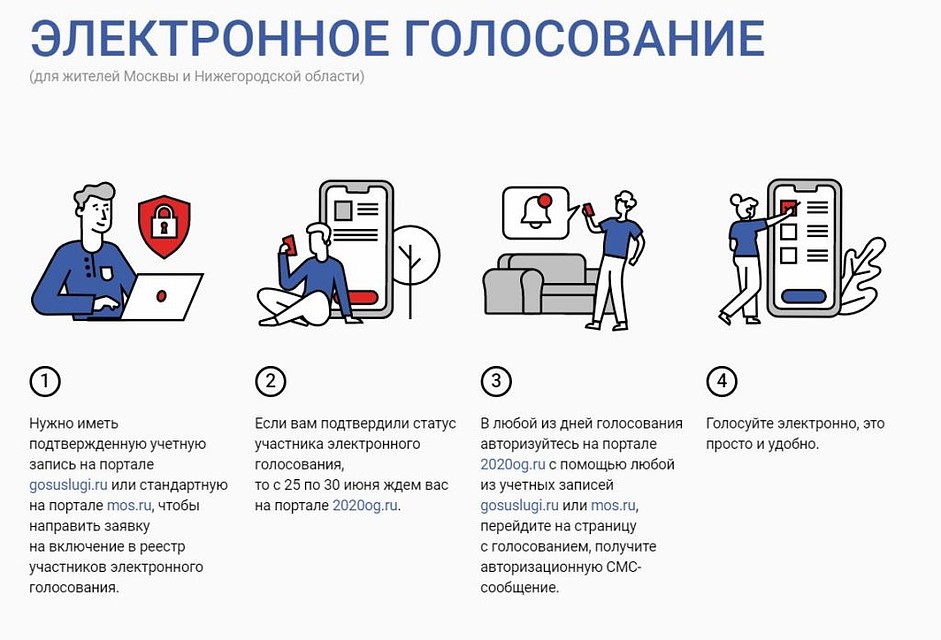 ЭЛЕКТРОННОЕ ГОЛОСОВАНИЕ
(для жителей Москвы и Нижегородской области)

1

Нужно иметь подтвержденную учетную запись на портале gosuslugi.ru или стандартную на портале mos.ru, чтобы направить заявку на включение в реестр участников электронного голосования.

2

Если вам подтвердили статус участника электронного голосования, то с 25 по 30 июня ждем вас на портале 2020og.ru.

3

В любой из дней голосования авторизуйтесь на портале 2020og.ru с помощью любой из учетных записей gosuslugi.ru или mos.ru, перейдите на страницу с голосованием, получите авторизационную СМС-сообщение.

4

Голосуйте электронно, это просто и удобно.